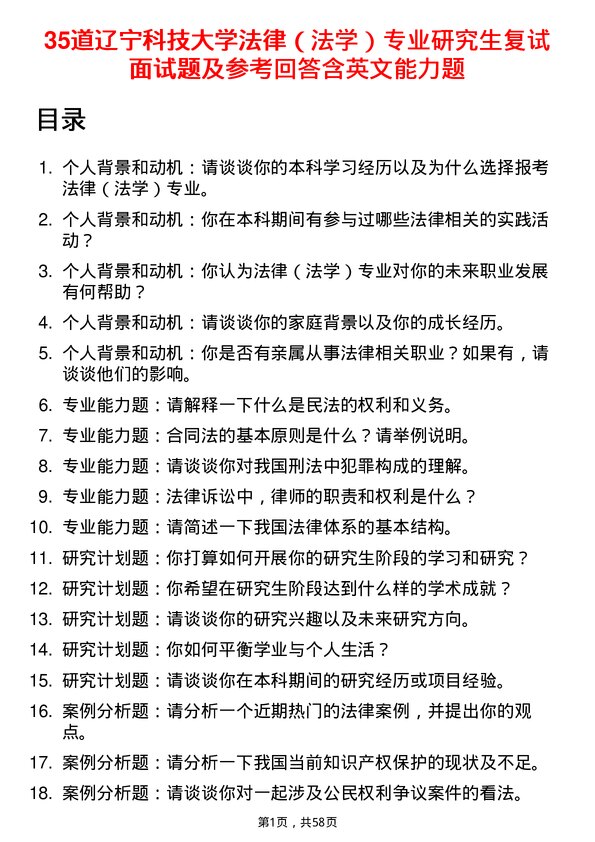 35道辽宁科技大学法律（法学）专业研究生复试面试题及参考回答含英文能力题

目录

1. 个人背景和动机：请谈谈你的本科学习经历以及为什么选择报考法律（法学）专业。
2. 个人背景和动机：你在本科期间有参与过哪些法律相关的实践活动？
3. 个人背景和动机：你认为法律（法学）专业对你的未来职业发展有何帮助？
4. 个人背景和动机：请谈谈你的家庭背景以及你的成长经历。
5. 个人背景和动机：你是否有亲属从事法律相关职业？如果有，请谈谈他们的影响。
6. 专业能力题：请解释一下什么是民法的权利和义务。
7. 专业能力题：合同法的基本原则是什么？请举例说明。
8. 专业能力题：请谈谈你对我国刑法中犯罪构成的理解。
9. 专业能力题：法律诉讼中，律师的职责和权利是什么？
10. 专业能力题：请简述一下我国法律体系的基本结构。
11. 研究计划题：你打算如何开展你的研究生阶段的学习和研究？
12. 研究计划题：你希望在研究生阶段达到什么样的学术成就？
13. 研究计划题：请谈谈你的研究兴趣以及未来研究方向。
14. 研究计划题：你如何平衡学业与个人生活？
15. 研究计划题：请谈谈你在本科期间的研究经历或项目经验。
16. 案例分析题：请分析一个近期热门的法律案例，并提出你的观点。
17. 案例分析题：请分析一下我国当前知识产权保护的现状及不足。
18. 案例分析题：请谈谈你对一起涉及公民权利争议案件的看法。

第1页，共58页